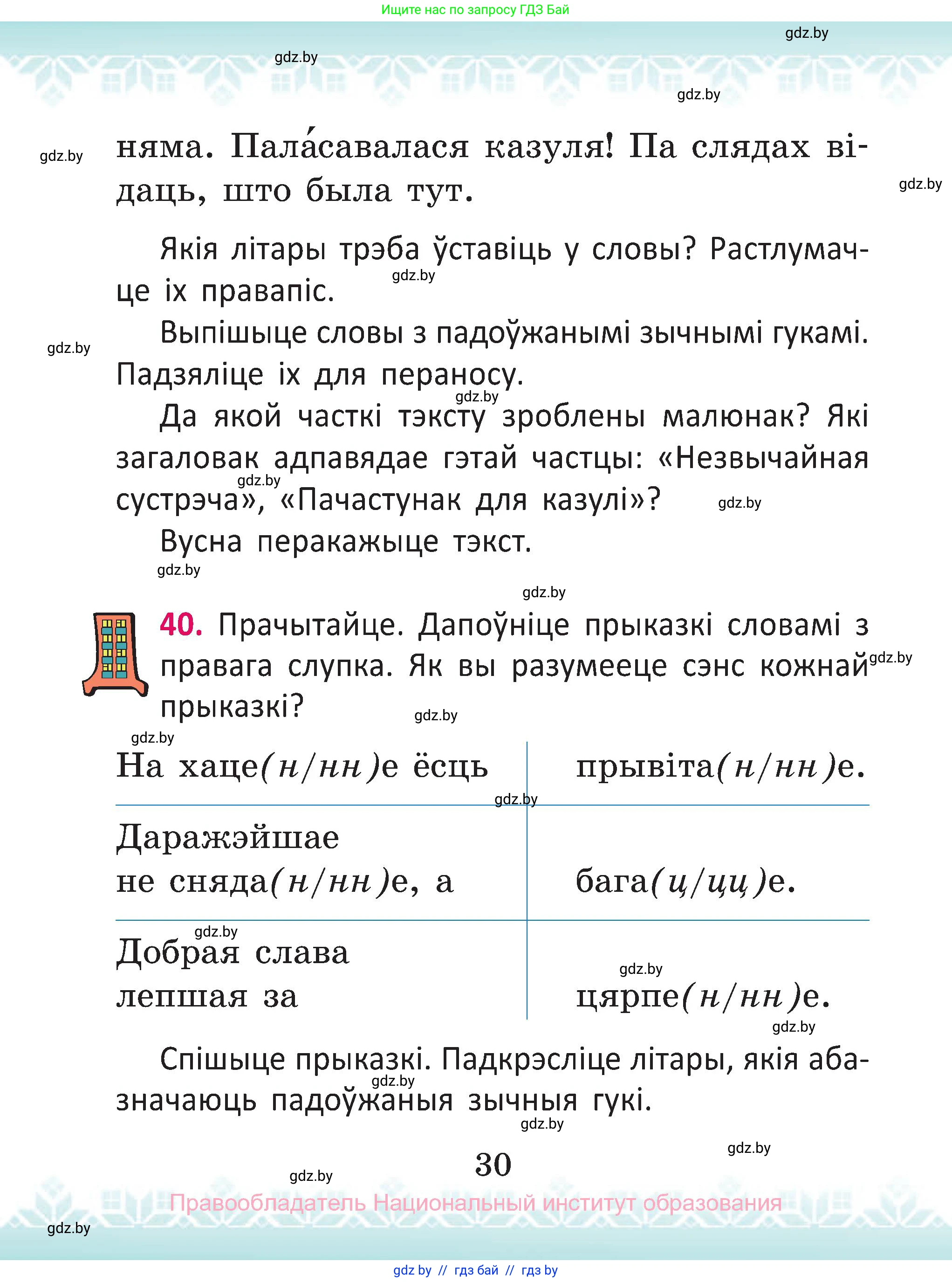 Ищите нас по запросу ГДЗ Бай

gdz.by

gdz.by

gdz.by

gdz.by

няма. Пала́савалася казуля! Па слядах відаць, што была тут.

gdz.by

Якія літары трэба ўставіць у словы? Растлумачце іх правапіс.

gdz.by

Выпішыце словы з падоўжанымі зычнымі гукамі. Падзяліце іх для пераносу.

gdz.by

gdz.by

Да якой часткі тэксту зроблены малюнак? Які загаловак адпавядае гэтай частцы: «Незвычайная сустрэча», «Пачастунак для казулі»?

gdz.by

gdz.by

Вусна перакажыце тэкст.

gdz.by

gdz.by

40. Прачытайце. Дапоўніце прыказкі словамі з правага слупка. Як вы разумееце сэнс кожнай прыказкі?

gdz.by

gdz.by

gdz.by

| На хаце(н/нн)е ёсць | прывіта(н/нн)е. |
|---|---|
| Даражэйшае не сняда(н/нн)е, а | бага(ц/цц)е. |
| Добрая слава лепшая за | цярпе(н/нн)е. |

gdz.by

gdz.by

gdz.by

gdz.by

Спішыце прыказкі. Падкрэсліце літары, якія абазначаюць падоўжаныя зычныя гукі.

gdz.by

gdz.by

gdz.by

30

gdz.by

Правообладатель Национальный институт образования

gdz.by

gdz by // гдз бай // гдз by